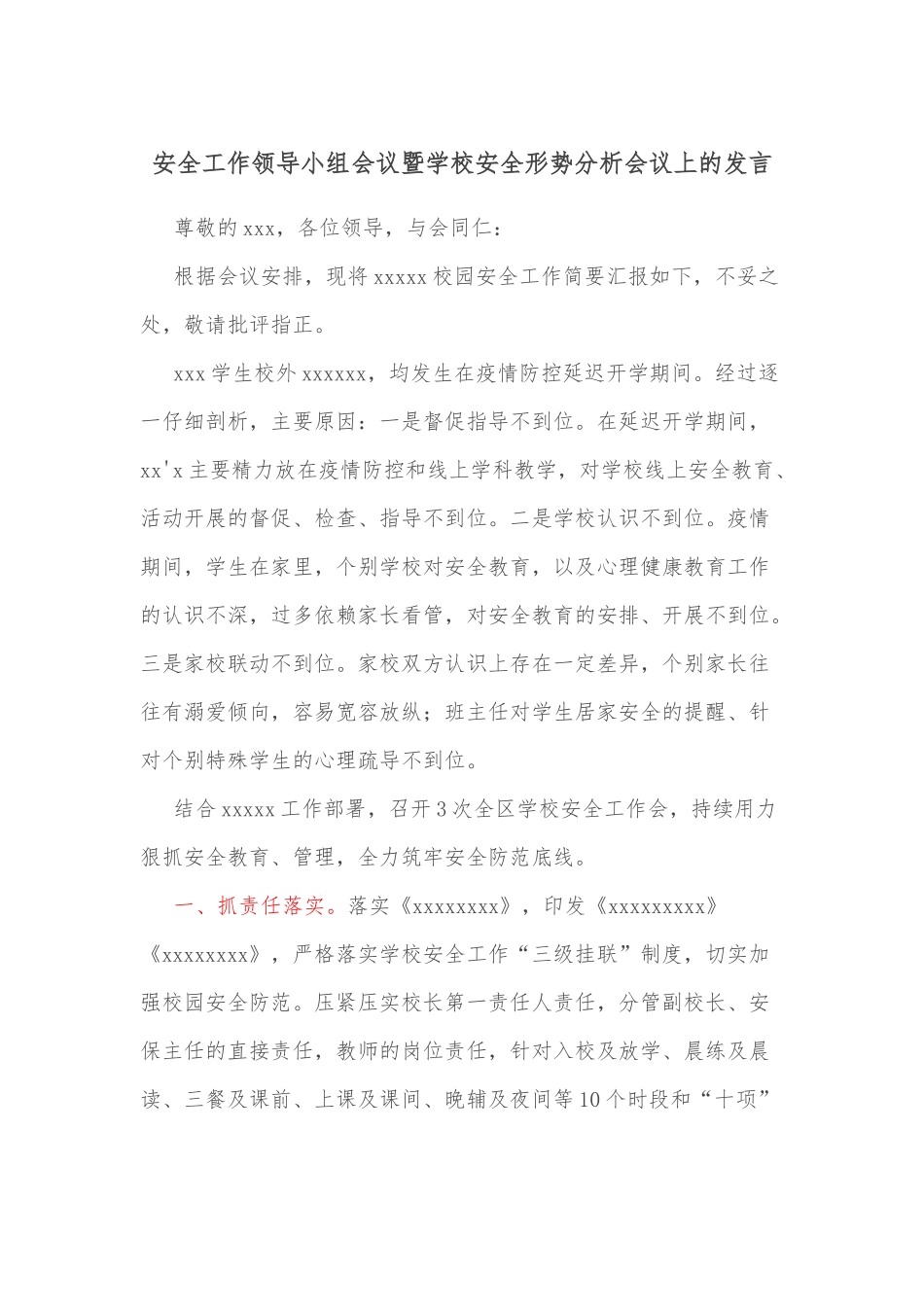 安全工作领导小组会议暨学校安全形势分析会议上的发言

尊敬的xxx，各位领导，与会同仁：

根据会议安排，现将xxxxx校园安全工作简要汇报如下，不妥之处，敬请批评指正。

xxx学生校外xxxxxx，均发生在疫情防控延迟开学期间。经过逐一仔细剖析，主要原因：一是督促指导不到位。在延迟开学期间，xx'x主要精力放在疫情防控和线上学科教学，对学校线上安全教育、活动开展的督促、检查、指导不到位。二是学校认识不到位。疫情期间，学生在家里，个别学校对安全教育，以及心理健康教育工作的认识不深，过多依赖家长看管，对安全教育的安排、开展不到位。三是家校联动不到位。家校双方认识上存在一定差异，个别家长往往有溺爱倾向，容易宽容放纵；班主任对学生居家安全的提醒、针对个别特殊学生的心理疏导不到位。

结合xxxxx工作部署，召开3次全区学校安全工作会，持续用力狠抓安全教育、管理，全力筑牢安全防范底线。

一、抓责任落实。落实《xxxxxxxx》，印发《xxxxxxxxx》《xxxxxxxx》，严格落实学校安全工作“三级挂联”制度，切实加强校园安全防范。压紧压实校长第一责任人责任，分管副校长、安保主任的直接责任，教师的岗位责任，针对入校及放学、晨练及晨读、三餐及课前、上课及课间、晚辅及夜间等10个时段和“十项”